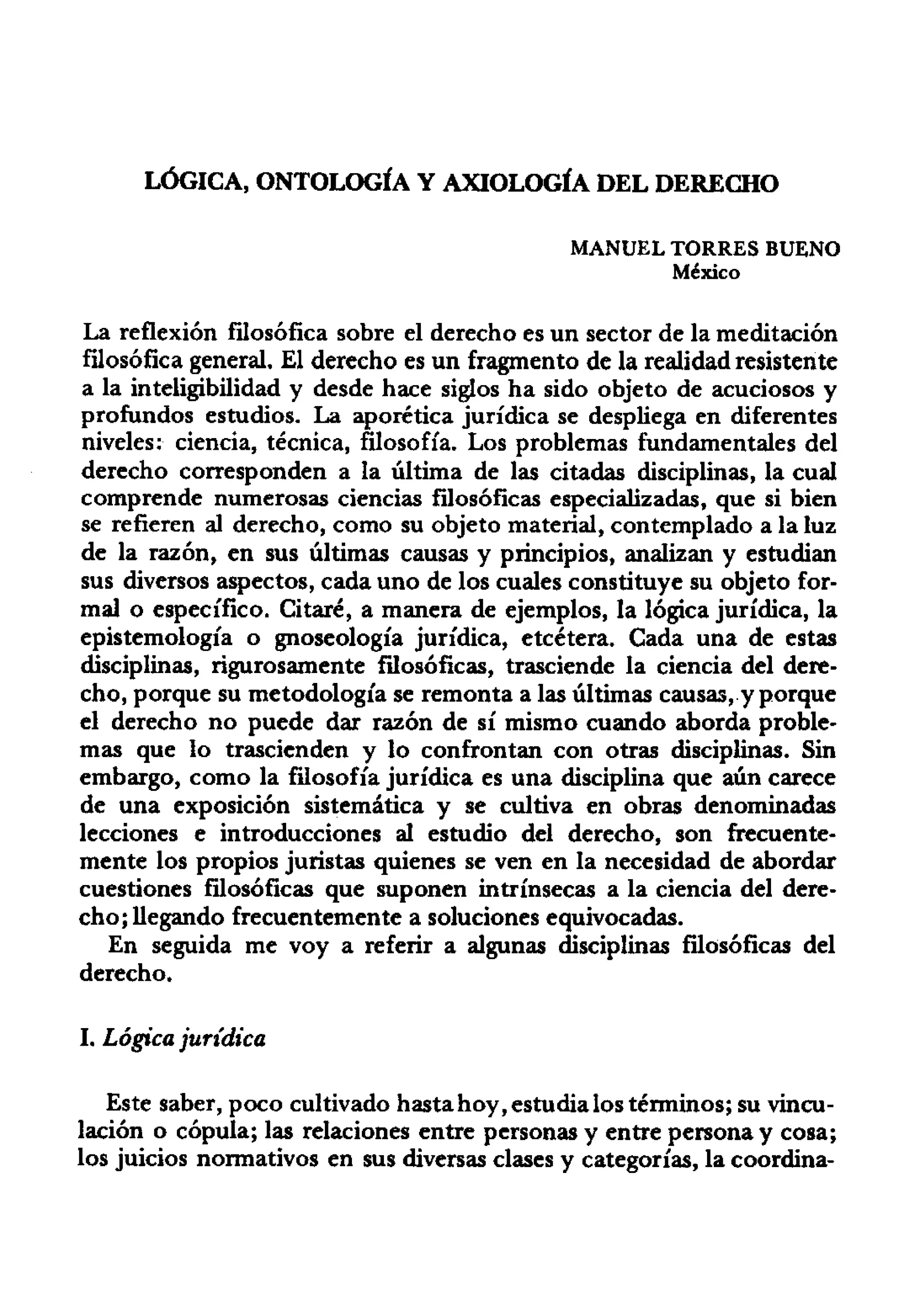 LÓGICA, ONTOLOGÍA Y AXIOLOGÍA DEL DERECHO

MANUEL TORRES BUENO
México

La reflexión filosófica sobre el derecho es un sector de la meditación filosófica general. El derecho es un fragmento de la realidad resistente a la inteligibilidad y desde hace siglos ha sido objeto de acuciosos y profundos estudios. La aporética jurídica se despliega en diferentes niveles: ciencia, técnica, filosofía. Los problemas fundamentales del derecho corresponden a la última de las citadas disciplinas, la cual comprende numerosas ciencias filosóficas especializadas, que si bien se refieren al derecho, como su objeto material, contemplado a la luz de la razón, en sus últimas causas y principios, analizan y estudian sus diversos aspectos, cada uno de los cuales constituye su objeto formal o específico. Citaré, a manera de ejemplos, la lógica jurídica, la epistemología o gnoseología jurídica, etcétera. Cada una de estas disciplinas, rigurosamente filosóficas, trasciende la ciencia del derecho, porque su metodología se remonta a las últimas causas, y porque el derecho no puede dar razón de sí mismo cuando aborda problemas que lo trascienden y lo confrontan con otras disciplinas. Sin embargo, como la filosofía jurídica es una disciplina que aún carece de una exposición sistemática y se cultiva en obras denominadas lecciones e introducciones al estudio del derecho, son frecuentemente los propios juristas quienes se ven en la necesidad de abordar cuestiones filosóficas que suponen intrínsecas a la ciencia del derecho; llegando frecuentemente a soluciones equivocadas.

En seguida me voy a referir a algunas disciplinas filosóficas del derecho.

I. Lógica jurídica

Este saber, poco cultivado hasta hoy, estudia los términos; su vinculación o cópula; las relaciones entre personas y entre persona y cosa; los juicios normativos en sus diversas clases y categorías, la coordina-